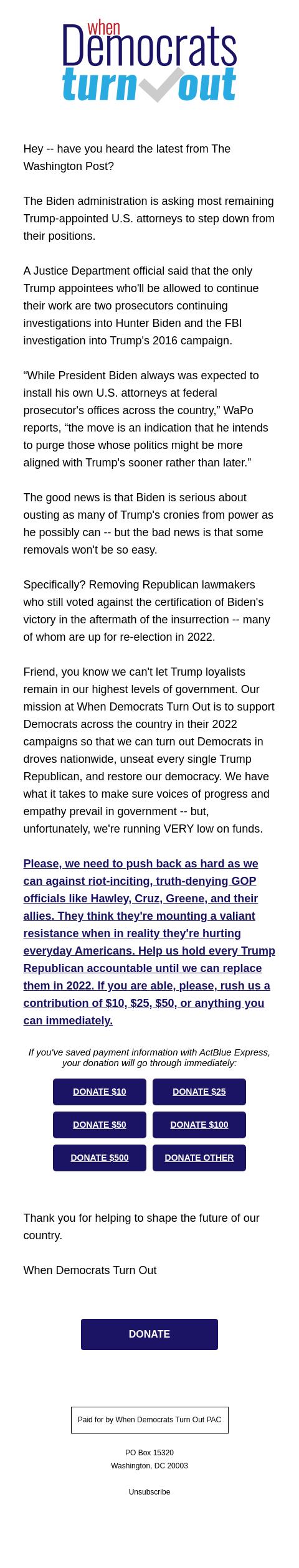 when Democrats turn out

Hey -- have you heard the latest from The Washington Post?

The Biden administration is asking most remaining Trump-appointed U.S. attorneys to step down from their positions.

A Justice Department official said that the only Trump appointees who'll be allowed to continue their work are two prosecutors continuing investigations into Hunter Biden and the FBI investigation into Trump's 2016 campaign.

“While President Biden always was expected to install his own U.S. attorneys at federal prosecutor's offices across the country,” WaPo reports, “the move is an indication that he intends to purge those whose politics might be more aligned with Trump's sooner rather than later.”

The good news is that Biden is serious about ousting as many of Trump's cronies from power as he possibly can -- but the bad news is that some removals won't be so easy.

Specifically? Removing Republican lawmakers who still voted against the certification of Biden's victory in the aftermath of the insurrection -- many of whom are up for re-election in 2022.

Friend, you know we can't let Trump loyalists remain in our highest levels of government. Our mission at When Democrats Turn Out is to support Democrats across the country in their 2022 campaigns so that we can turn out Democrats in droves nationwide, unseat every single Trump Republican, and restore our democracy. We have what it takes to make sure voices of progress and empathy prevail in government -- but, unfortunately, we're running VERY low on funds.

Please, we need to push back as hard as we can against riot-inciting, truth-denying GOP officials like Hawley, Cruz, Greene, and their allies. They think they're mounting a valiant resistance when in reality they're hurting everyday Americans. Help us hold every Trump Republican accountable until we can replace them in 2022. If you are able, please, rush us a contribution of $10, $25, $50, or anything you can immediately.

If you've saved payment information with ActBlue Express, your donation will go through immediately:

DONATE $10
DONATE $25
DONATE $50
DONATE $100
DONATE $500
DONATE OTHER

Thank you for helping to shape the future of our country.

When Democrats Turn Out

DONATE

Paid for by When Democrats Turn Out PAC

PO Box 15320
Washington, DC 20003

Unsubscribe